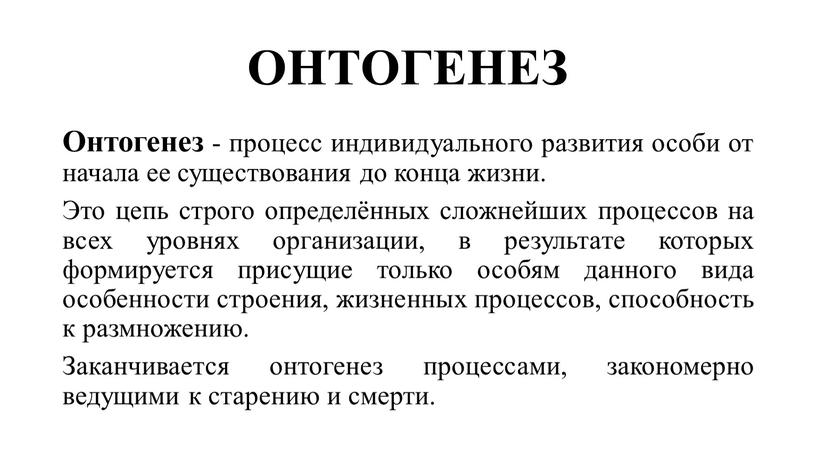 ОНТОГЕНЕЗ

Онтогенез - процесс индивидуального развития особи от начала ее существования до конца жизни.

Это цепь строго определённых сложнейших процессов на всех уровнях организации, в результате которых формируется присущие только особям данного вида особенности строения, жизненных процессов, способность к размножению.

Заканчивается онтогенез процессами, закономерно ведущими к старению и смерти.